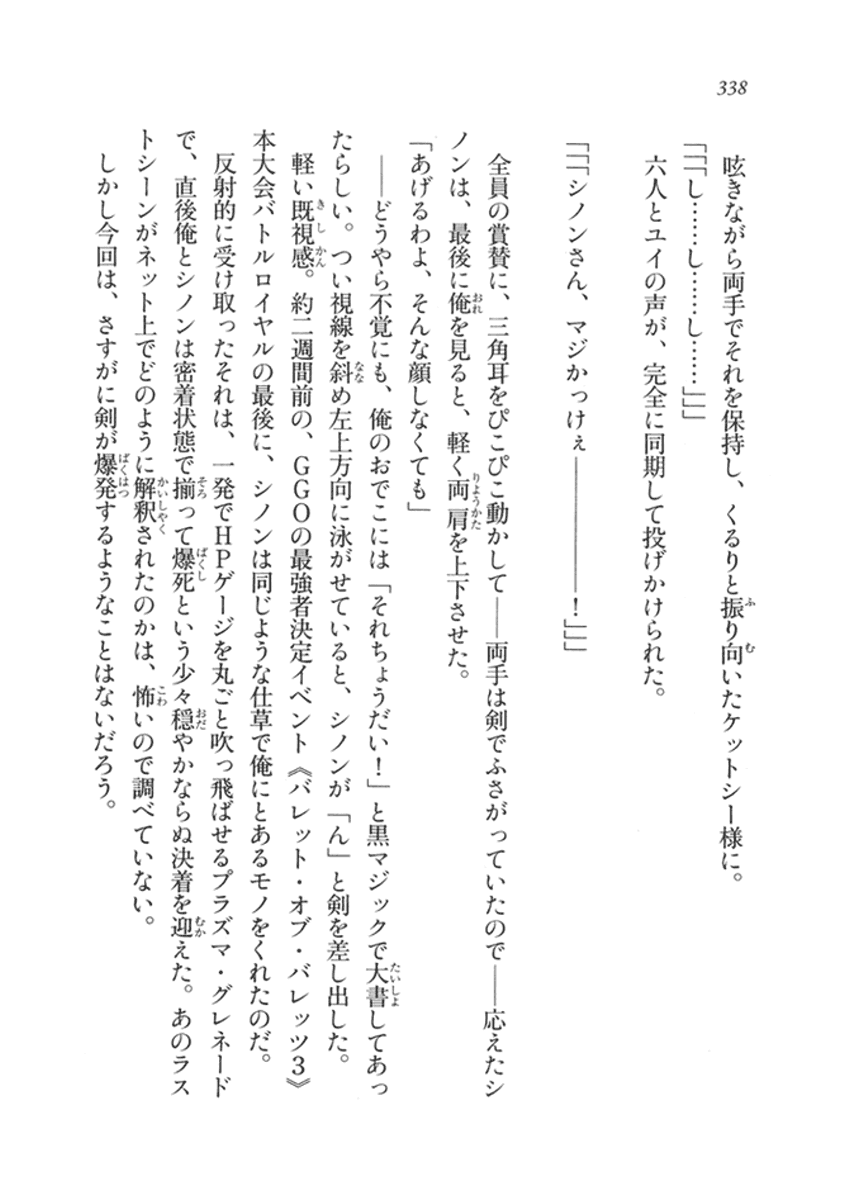 338

呟きながら両手でそれを保持し、くるりと振り向いたケットシー様に。

「「「し……し……し……」」」

六人とユイの声が、完全に同期して投げかけられた。

「「「シノンさん、マジかっけぇ――――――！」」」

全員の賞賛に、三角耳をぴこぴこ動かして――両手は剣でふさがっていたので――応えたシノンは、最後に俺を見ると、軽く両肩を上下させた。

「あげるわよ、そんな顔しなくても」

――どうやら不覚にも、俺のおでこには「それちょうだい！」と黒マジックで大書してあったらしい。つい視線を斜め左上方向に泳がせていると、シノンが「ん」と剣を差し出した。

軽い既視感。約二週間前の、ＧＧＯの最強者決定イベント《バレット・オブ・バレッツ３》本大会バトルロイヤルの最後に、シノンは同じような仕草で俺にとあるモノをくれたのだ。反射的に受け取ったそれは、一発でＨＰゲージを丸ごと吹っ飛ばせるプラズマ・グレネードで、直後俺とシノンは密着状態で揃って爆死という少々穏やかならぬ決着を迎えた。あのラストシーンがネット上でどのように解釈されたのかは、怖いので調べていない。

しかし今回は、さすがに剣が爆発するようなことはないだろう。